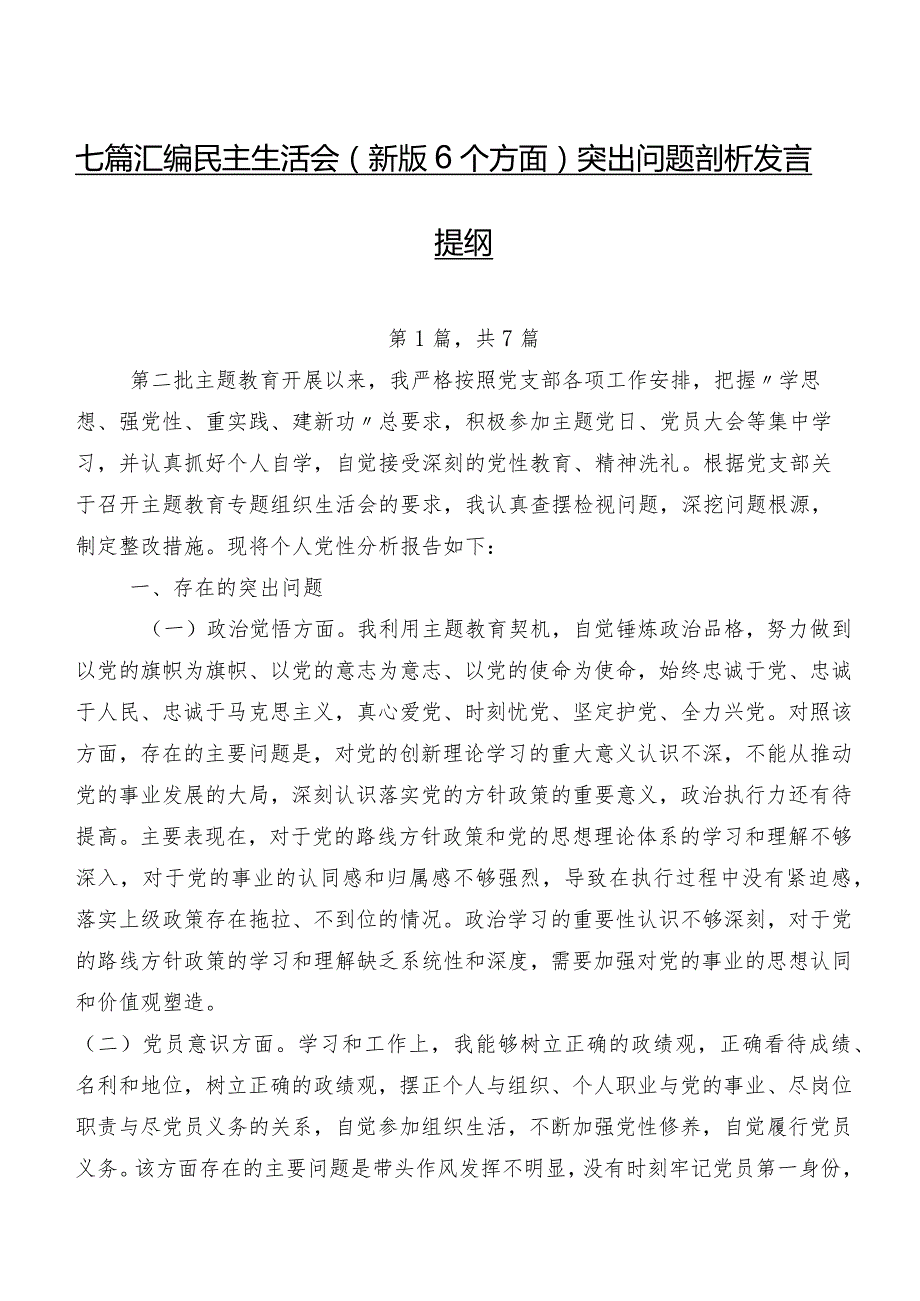 七篇汇编民主生活会（新版6个方面）突出问题剖析发言提纲

第1篇，共7篇

第二批主题教育开展以来，我严格按照党支部各项工作安排，把握〃学思想、强党性、重实践、建新功〃总要求，积极参加主题党日、党员大会等集中学习，并认真抓好个人自学，自觉接受深刻的党性教育、精神洗礼。根据党支部关于召开主题教育专题组织生活会的要求，我认真查摆检视问题，深挖问题根源，制定整改措施。现将个人党性分析报告如下：

一、存在的突出问题

（一）政治觉悟方面。我利用主题教育契机，自觉锤炼政治品格，努力做到以党的旗帜为旗帜、以党的意志为意志、以党的使命为使命，始终忠诚于党、忠诚于人民、忠诚于马克思主义，真心爱党、时刻忧党、坚定护党、全力兴党。对照该方面，存在的主要问题是，对党的创新理论学习的重大意义认识不深，不能从推动党的事业发展的大局，深刻认识落实党的方针政策的重要意义，政治执行力还有待提高。主要表现在，对于党的路线方针政策和党的思想理论体系的学习和理解不够深入，对于党的事业的认同感和归属感不够强烈，导致在执行过程中没有紧迫感，落实上级政策存在拖拉、不到位的情况。政治学习的重要性认识不够深刻，对于党的路线方针政策的学习和理解缺乏系统性和深度，需要加强对党的事业的思想认同和价值观塑造。

（二）党员意识方面。学习和工作上，我能够树立正确的政绩观，正确看待成绩、名利和地位，树立正确的政绩观，摆正个人与组织、个人职业与党的事业、尽岗位职责与尽党员义务的关系，自觉参加组织生活，不断加强党性修养，自觉履行党员义务。该方面存在的主要问题是带头作风发挥不明显，没有时刻牢记党员第一身份，